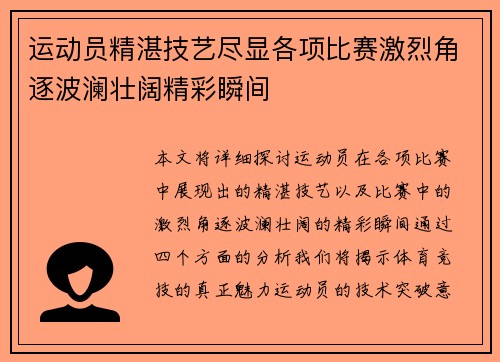 运动员精湛技艺尽显各项比赛激烈角逐波澜壮阔精彩瞬间

本文将详细探讨运动员在各项比赛中展现出的精湛技艺以及比赛中的激烈角逐波澜壮阔的精彩瞬间通过四个方面的分析我们将揭示体育竞技的真正魅力运动员的技术突破意